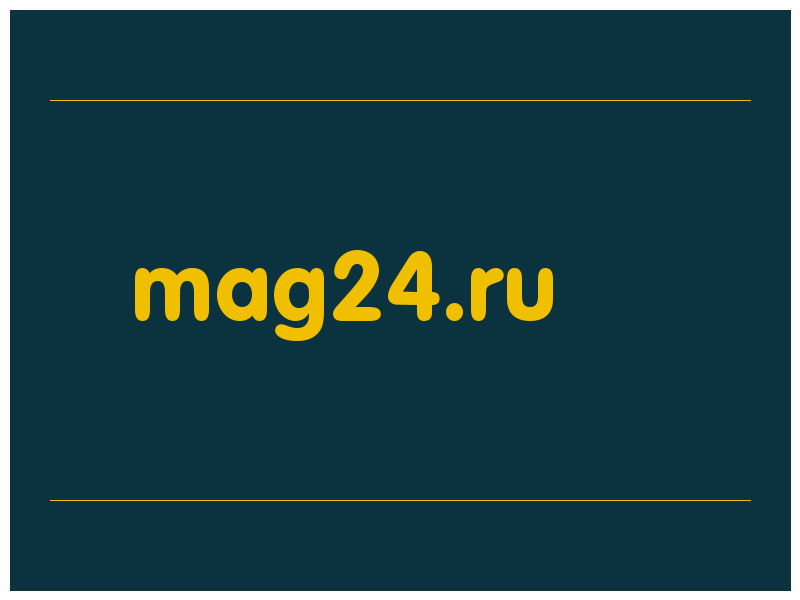 mag24.ru